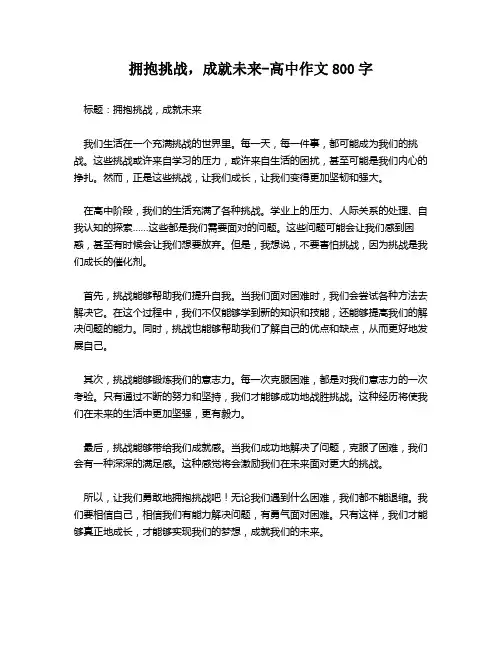 拥抱挑战，成就未来-高中作文 800 字

标题：拥抱挑战，成就未来

我们生活在一个充满挑战的世界里。每一天，每一件事，都可能成为我们的挑战。这些挑战或许来自学习的压力，或许来自生活的困扰，甚至可能是我们内心的挣扎。然而，正是这些挑战，让我们成长，让我们变得更加坚韧和强大。

在高中阶段，我们的生活充满了各种挑战。学业上的压力、人际关系的处理、自我认知的探索……这些都是我们需要面对的问题。这些问题可能会让我们感到困惑，甚至有时候会让我们想要放弃。但是，我想说，不要害怕挑战，因为挑战是我们成长的催化剂。

首先，挑战能够帮助我们提升自我。当我们面对困难时，我们会尝试各种方法去解决它。在这个过程中，我们不仅能够学到新的知识和技能，还能够提高我们的解决问题的能力。同时，挑战也能够帮助我们了解自己的优点和缺点，从而更好地发展自己。

其次，挑战能够锻炼我们的意志力。每一次克服困难，都是对我们意志力的一次考验。只有通过不断的努力和坚持，我们才能够成功地战胜挑战。这种经历将使我们在未来的生活中更加坚强，更有毅力。

最后，挑战能够带给我们成就感。当我们成功地解决了问题，克服了困难，我们会有一种深深的满足感。这种感觉将会激励我们在未来面对更大的挑战。

所以，让我们勇敢地拥抱挑战吧！无论我们遇到什么困难，我们都不能退缩。我们要相信自己，相信我们有能力解决问题，有勇气面对困难。只有这样，我们才能够真正地成长，才能够实现我们的梦想，成就我们的未来。